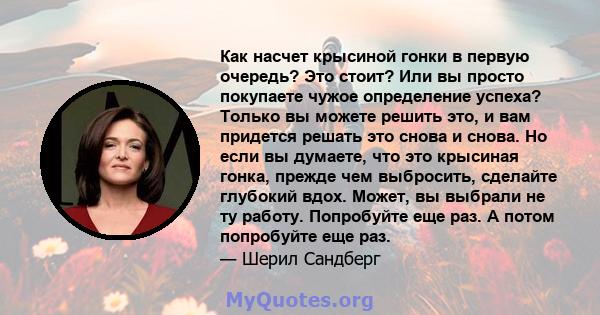 Как насчет крысиной гонки в первую очередь? Это стоит? Или вы просто покупаете чужое определение успеха? Только вы можете решить это, и вам придется решать это снова и снова. Но если вы думаете, что это крысиная гонка, прежде чем выбросить, сделайте глубокий вдох. Может, вы выбрали не ту работу. Попробуйте еще раз. А потом попробуйте еще раз.
— Шерил Сандберг

MyQuotes.org